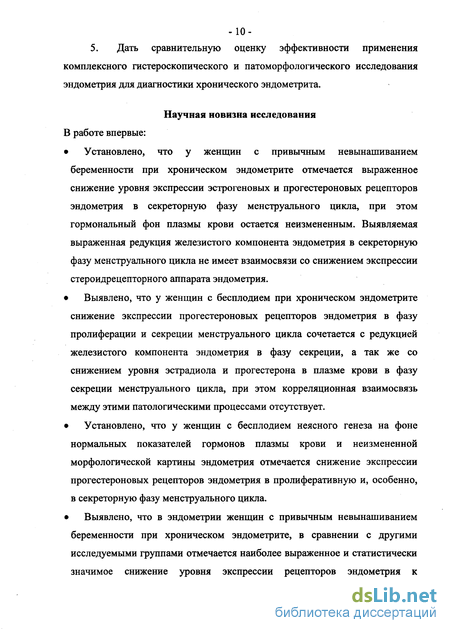 - 10 -

5. Дать сравнительную оценку эффективности применения комплексного гистероскопического и патоморфологического исследования эндометрия для диагностики хронического эндометрита.

Научная новизна исследования

В работе впервые:

• Установлено, что у женщин с привычным невынашиванием беременности при хроническом эндометрите отмечается выраженное снижение уровня экспрессии эстрогеновых и прогестероновых рецепторов эндометрия в секреторную фазу менструального цикла, при этом гормональный фон плазмы крови остается неизмененным. Выявляемая выраженная редукция железистого компонента эндометрия в секреторную фазу менструального цикла не имеет взаимосвязи со снижением экспрессии стероидрецепторного аппарата эндометрия.

• Выявлено, что у женщин с бесплодием при хроническом эндометрите снижение экспрессии прогестероновых рецепторов эндометрия в фазу пролиферации и секреции менструального цикла сочетается с редукцией железистого компонента эндометрия в фазу секреции, а так же со снижением уровня эстрадиола и прогестерона в плазме крови в фазу секреции менструального цикла, при этом корреляционная взаимосвязь между этими патологическими процессами отсутствует.

• Установлено, что у женщин с бесплодием неясного генеза на фоне нормальных показателей гормонов плазмы крови и неизмененной морфологической картины эндометрия отмечается снижение экспрессии прогестероновых рецепторов эндометрия в пролиферативную и, особенно, в секреторную фазу менструального цикла.

• Выявлено, что в эндометрии женщин с привычным невынашиванием беременности при хроническом эндометрите, в сравнении с другими исследуемыми группами отмечается наиболее выраженное и статистически значимое снижение уровня экспрессии рецепторов эндометрия к

dsLib.net
библиотека диссертаций